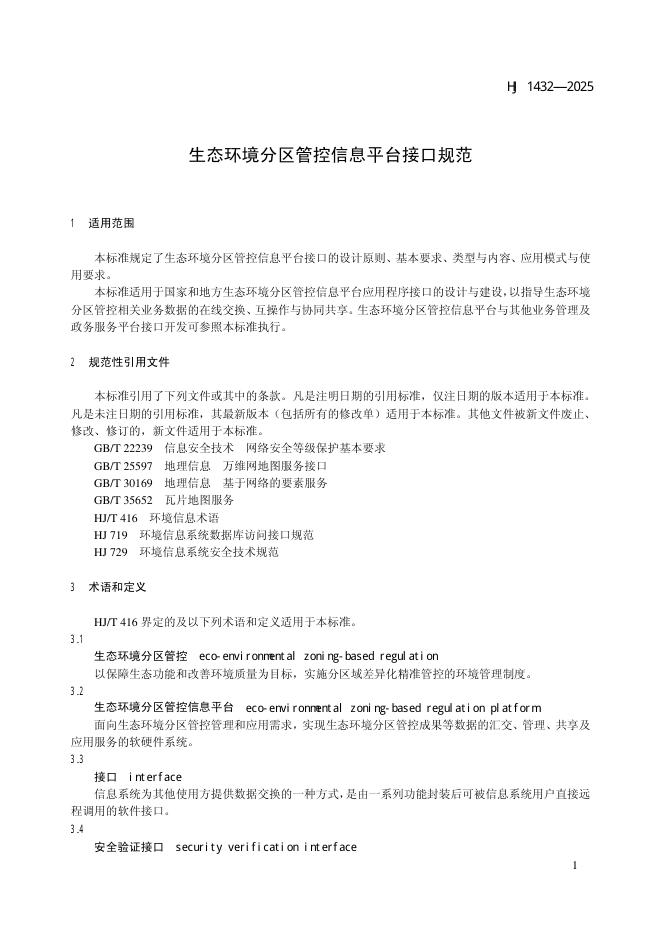 HJ 1432—2025

生态环境分区管控信息平台接口规范

1 适用范围

本标准规定了生态环境分区管控信息平台接口的设计原则、基本要求、类型与内容、应用模式与使用要求。

本标准适用于国家和地方生态环境分区管控信息平台应用程序接口的设计与建设，以指导生态环境分区管控相关业务数据的在线交换、互操作与协同共享。生态环境分区管控信息平台与其他业务管理及政务服务平台接口开发可参照本标准执行。

2 规范性引用文件

本标准引用了下列文件或其中的条款。凡是注明日期的引用标准，仅注日期的版本适用于本标准。凡是未注日期的引用标准，其最新版本（包括所有的修改单）适用于本标准。其他文件被新文件废止、修改、修订的，新文件适用于本标准。

GB/T 22239 信息安全技术 网络安全等级保护基本要求
GB/T 25597 地理信息 万维网地图服务接口
GB/T 30169 地理信息 基于网络的要素服务
GB/T 35652 瓦片地图服务
HJ/T 416 环境信息术语
HJ 719 环境信息系统数据库访问接口规范
HJ 729 环境信息系统安全技术规范

3 术语和定义

HJ/T 416 界定的及以下列术语和定义适用于本标准。

3.1
生态环境分区管控 eco-environmental zoning-based regulation
以保障生态功能和改善环境质量为目标，实施分区域差异化精准管控的环境管理制度。

3.2
生态环境分区管控信息平台 eco-environmental zoning-based regulation platform
面向生态环境分区管控管理和应用需求，实现生态环境分区管控成果等数据的汇交、管理、共享及应用服务的软硬件系统。

3.3
接口 interface
信息系统为其他使用方提供数据交换的一种方式，是由一系列功能封装后可被信息系统用户直接远程调用的软件接口。

3.4
安全验证接口 security verification interface

1